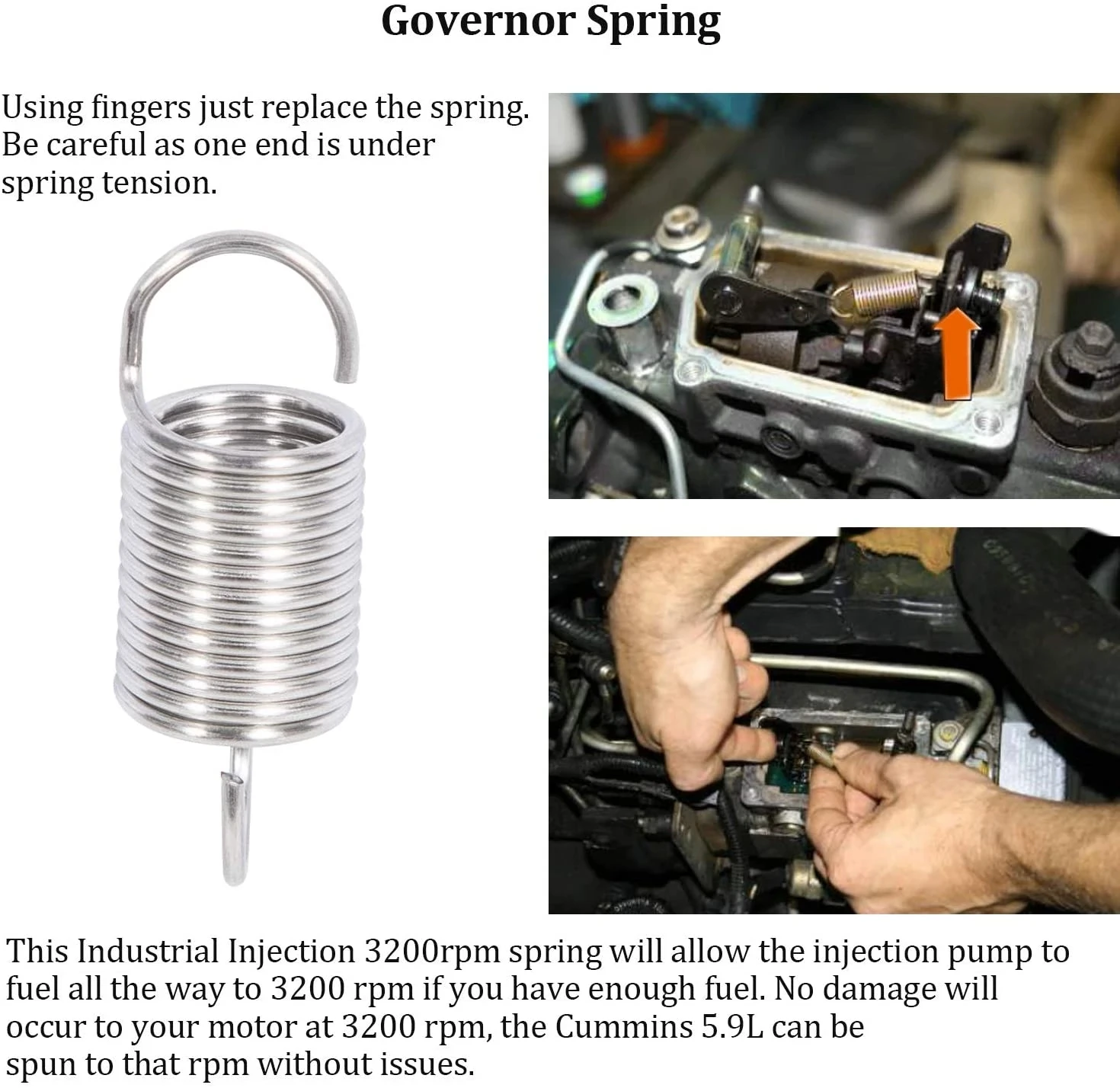 Governor Spring

Using fingers just replace the spring. Be careful as one end is under spring tension.

This Industrial Injection 3200rpm spring will allow the injection pump to fuel all the way to 3200 rpm if you have enough fuel. No damage will occur to your motor at 3200 rpm, the Cummins 5.9L can be spun to that rpm without issues.